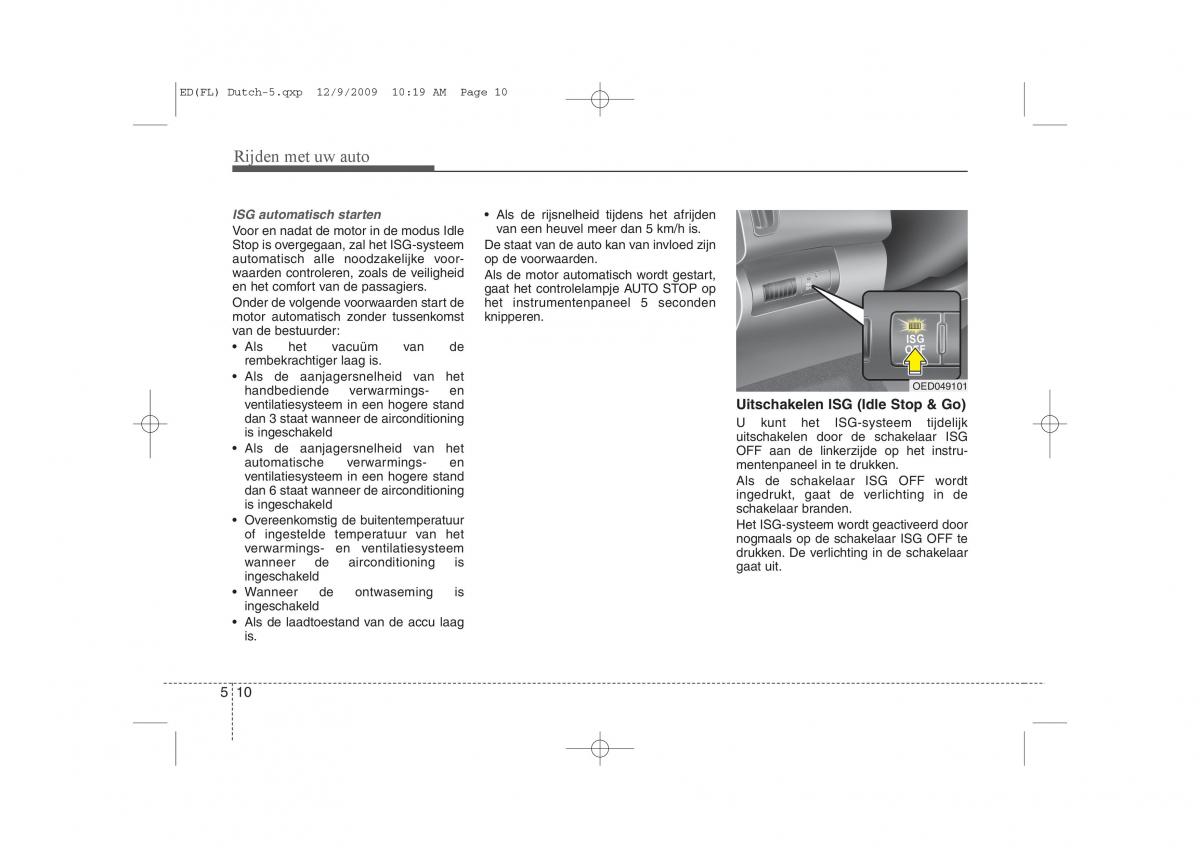 ED(FL) Dutch-5.qxp 12/9/2009 10:19 AM Page 10

Rijden met uw auto

ISG automatisch starten
Voor en nadat de motor in de modus Idle Stop is overgegaan, zal het ISG-systeem automatisch alle noodzakelijke voorwaarden controleren, zoals de veiligheid en het comfort van de passagiers.
Onder de volgende voorwaarden start de motor automatisch zonder tussenkomst van de bestuurder:
• Als het vacuüm van de rembekrachtiger laag is.
• Als de aanjagersnelheid van het handbediende verwarmings- en ventilatiesysteem in een hogere stand dan 3 staat wanneer de airconditioning is ingeschakeld
• Als de aanjagersnelheid van het automatische verwarmings- en ventilatiesysteem in een hogere stand dan 6 staat wanneer de airconditioning is ingeschakeld
• Overeenkomstig de buitentemperatuur of ingestelde temperatuur van het verwarmings- en ventilatiesysteem wanneer de airconditioning is ingeschakeld
• Wanneer de ontwaseming is ingeschakeld
• Als de laadtoestand van de accu laag is.

• Als de rijsnelheid tijdens het afrijden van een heuvel meer dan 5 km/h is.
De staat van de auto kan van invloed zijn op de voorwaarden.
Als de motor automatisch wordt gestart, gaat het controlelampje AUTO STOP op het instrumentenpaneel 5 seconden knipperen.

ISG OFF
OED049101

Uitschakelen ISG (Idle Stop & Go)
U kunt het ISG-systeem tijdelijk uitschakelen door de schakelaar ISG OFF aan de linkerzijde op het instrumentenpaneel in te drukken.
Als de schakelaar ISG OFF wordt ingedrukt, gaat de verlichting in de schakelaar branden.
Het ISG-systeem wordt geactiveerd door nogmaals op de schakelaar ISG OFF te drukken. De verlichting in de schakelaar gaat uit.

5 10